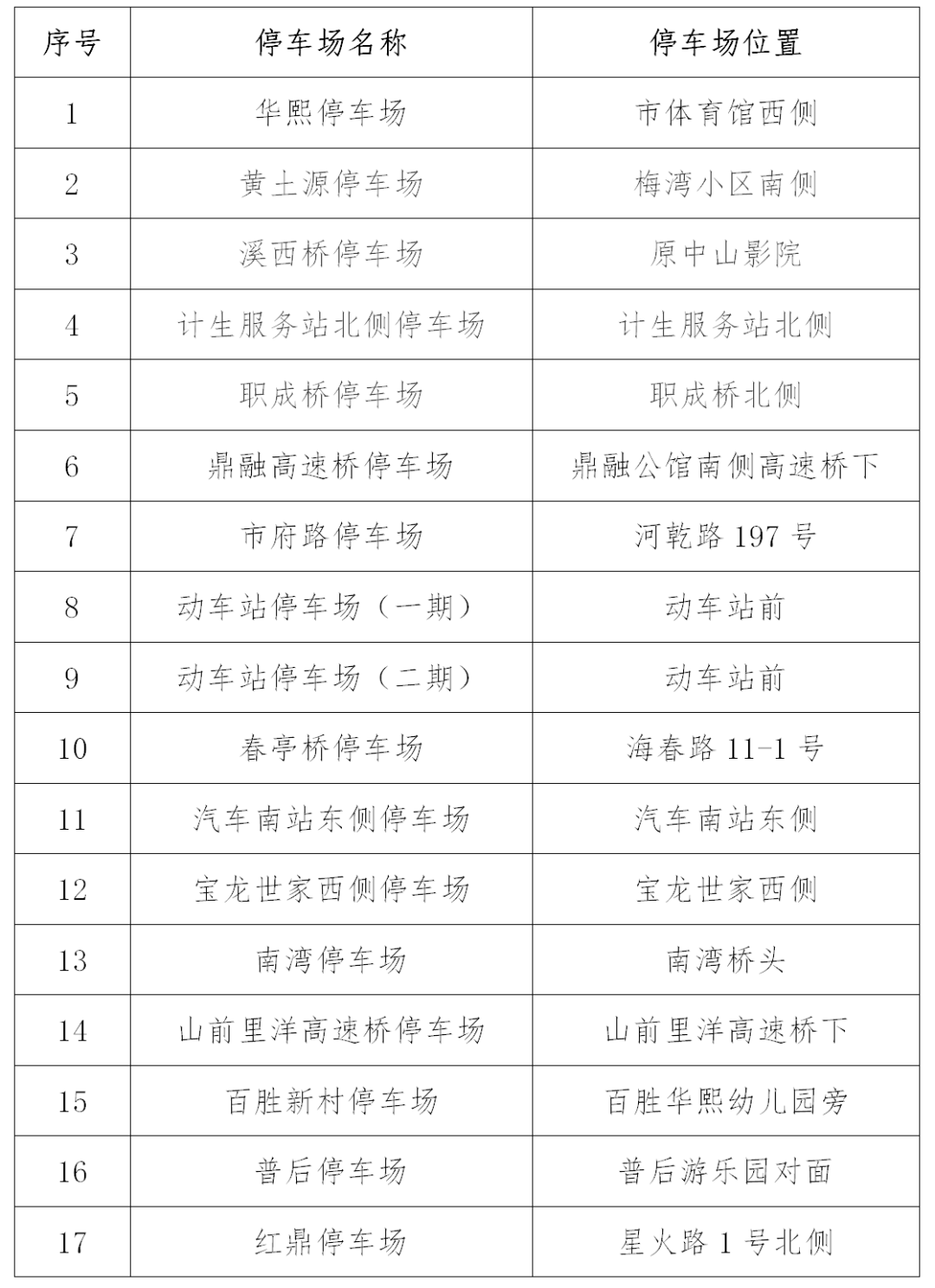 | 序号 | 停车场名称 | 停车场位置 |
|---|---|---|
| 1 | 华熙停车场 | 市体育馆西侧 |
| 2 | 黄土源停车场 | 梅湾小区南侧 |
| 3 | 溪西桥停车场 | 原中山影院 |
| 4 | 计生服务站北侧停车场 | 计生服务站北侧 |
| 5 | 职成桥停车场 | 职成桥北侧 |
| 6 | 鼎融高速桥停车场 | 鼎融公馆南侧高速桥下 |
| 7 | 市府路停车场 | 河乾路 197 号 |
| 8 | 动车站停车场（一期） | 动车站前 |
| 9 | 动车站停车场（二期） | 动车站前 |
| 10 | 春亭桥停车场 | 海春路 11-1 号 |
| 11 | 汽车南站东侧停车场 | 汽车南站东侧 |
| 12 | 宝龙世家西侧停车场 | 宝龙世家西侧 |
| 13 | 南湾停车场 | 南湾桥头 |
| 14 | 山前里洋高速桥停车场 | 山前里洋高速桥下 |
| 15 | 百胜新村停车场 | 百胜华熙幼儿园旁 |
| 16 | 普后停车场 | 普后游乐园对面 |
| 17 | 红鼎停车场 | 星火路 1 号北侧 |